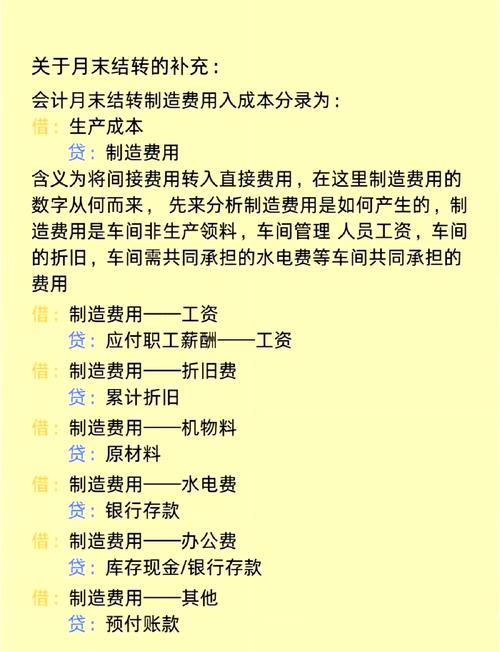 关于月末结转的补充：

会计月末结转制造费用入成本分录为：

借：生产成本

贷：制造费用

含义为将间接费用转入直接费用，在这里制造费用的数字从何而来， 先来分析制造费用是如何产生的，制造费用是车间非生产领料，车间管理 人员工资，车间的折旧，车间需共同承担的水电费等车间共同承担的费用

借：制造费用——工资

贷：应付职工薪酬——工资

借：制造费用——折旧费

贷：累计折旧

借：制造费用——机物料

贷：原材料

借：制造费用——水电费

贷：银行存款

借：制造费用——办公费

贷：库存现金/银行存款

借：制造费用——其他

贷：预付账款